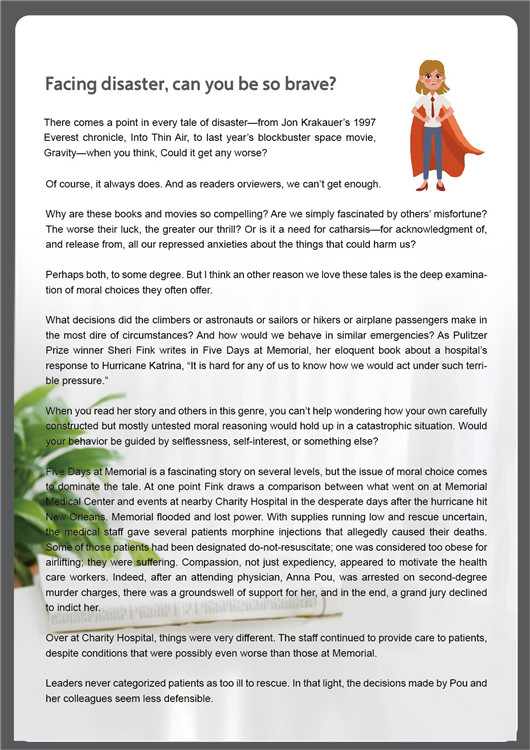 Facing disaster, can you be so brave?

There comes a point in every tale of disaster—from Jon Krakauer's 1997 Everest chronicle, Into Thin Air, to last year's blockbuster space movie, Gravity—when you think, Could it get any worse?

Of course, it always does. And as readers orviewers, we can't get enough.

Why are these books and movies so compelling? Are we simply fascinated by others' misfortune? The worse their luck, the greater our thrill? Or is it a need for catharsis—for acknowledgment of, and release from, all our repressed anxieties about the things that could harm us?

Perhaps both, to some degree. But I think an other reason we love these tales is the deep examination of moral choices they often offer.

What decisions did the climbers or astronauts or sailors or hikers or airplane passengers make in the most dire of circumstances? And how would we behave in similar emergencies? As Pulitzer Prize winner Sheri Fink writes in Five Days at Memorial, her eloquent book about a hospital's response to Hurricane Katrina, "It is hard for any of us to know how we would act under such terrible pressure."

When you read her story and others in this genre, you can't help wondering how your own carefully constructed but mostly untested moral reasoning would hold up in a catastrophic situation. Would your behavior be guided by selflessness, self-interest, or something else?

Five Days at Memorial is a fascinating story on several levels, but the issue of moral choice comes to dominate the tale. At one point Fink draws a comparison between what went on at Memorial Medical Center and events at nearby Charity Hospital in the desperate days after the hurricane hit New Orleans. Memorial flooded and lost power. With supplies running low and rescue uncertain, the medical staff gave several patients morphine injections that allegedly caused their deaths. Some of those patients had been designated do-not-resuscitate; one was considered too obese for airlifting; they were suffering. Compassion, not just expediency, appeared to motivate the health care workers. Indeed, after an attending physician, Anna Pou, was arrested on second-degree murder charges, there was a groundswell of support for her, and in the end, a grand jury declined to indict her.

Over at Charity Hospital, things were very different. The staff continued to provide care to patients, despite conditions that were possibly even worse than those at Memorial.

Leaders never categorized patients as too ill to rescue. In that light, the decisions made by Pou and her colleagues seem less defensible.